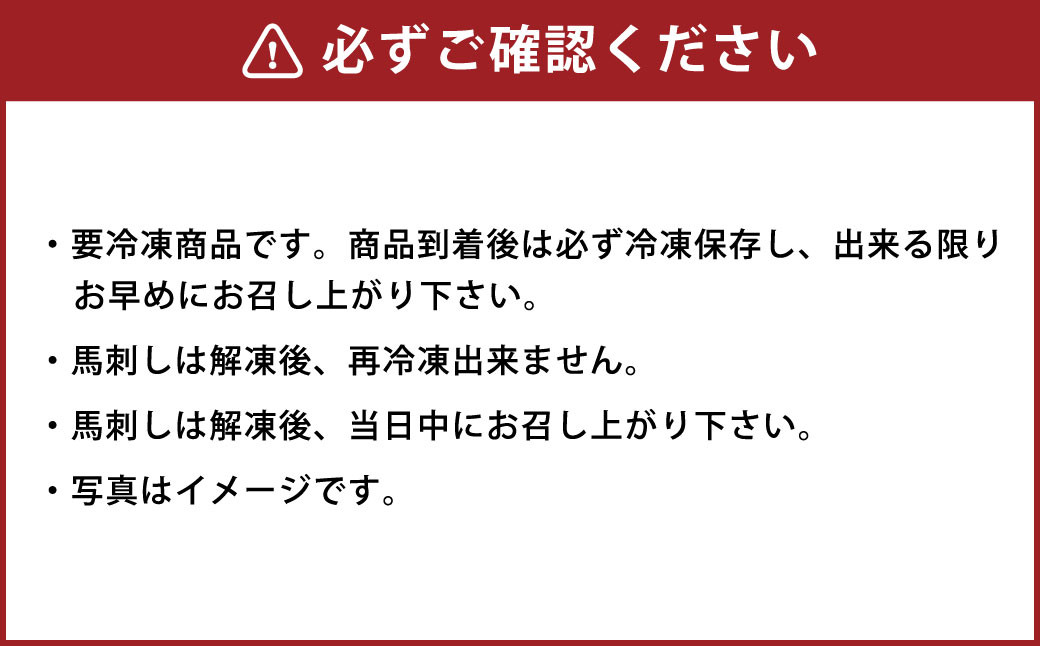 必ずご確認ください

・要冷凍商品です。商品到着後は必ず冷凍保存し、出来る限りお早めにお召し上がり下さい。

・馬刺しは解凍後、再冷凍出来ません。

・馬刺しは解凍後、当日中にお召し上がり下さい。

・写真はイメージです。